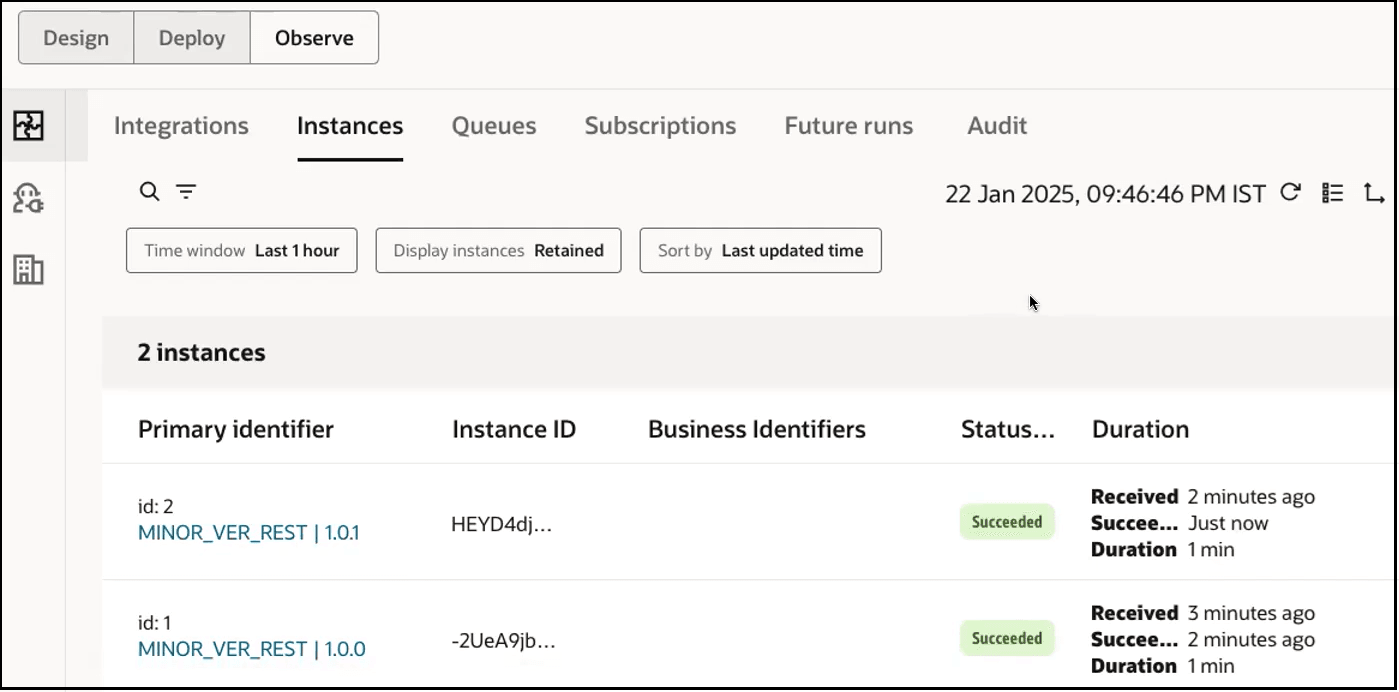 Design Deploy Observe

Integrations Instances Queues Subscriptions Future runs Audit

22 Jan 2025, 09:46:46 PM IST

Time window Last 1 hour

Display instances Retained

Sort by Last updated time

2 instances

| Primary identifier | Instance ID | Business Identifiers | Status... | Duration |
|---|---|---|---|---|
| id: 2 MINOR_VER_REST \| 1.0.1 | HEYD4dj... | | Succeeded | Received 2 minutes ago Succee... Just now Duration 1 min |
| id: 1 MINOR_VER_REST \| 1.0.0 | -2UeA9jb... | | Succeeded | Received 3 minutes ago Succee... 2 minutes ago Duration 1 min |